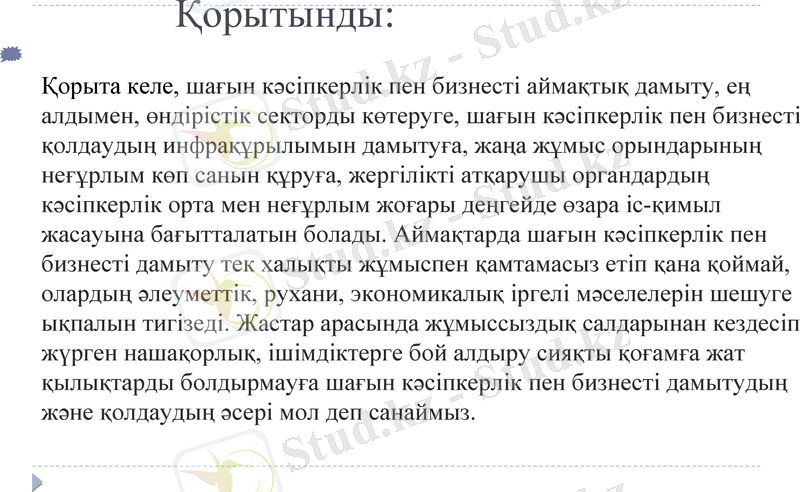 Қорытынды:

Қорыта келе, шағын кәсіпкерлік пен бизнесті аймақтық дамыту, ең алдымен, өндірістік секторды көтеруге, шағын кәсіпкерлік пен бизнесті қолдаудың инфрақұрылымын дамытуға, жаңа жұмыс орындарының неғұрлым көп санын құруға, жергілікті атқарушы органдардың кәсіпкерлік орта мен неғұрлым жоғары деңгейде өзара іс-қимыл жасауына бағытталатын болады. Аймақтарда шағын кәсіпкерлік пен бизнесті дамыту тек халықты жұмыспен қамтамасыз етіп қана қоймай, олардың әлеуметтік, рухани, экономикалық іргелі мәселелерін шешуге ықпалын тигізеді. Жастар арасында жұмыссыздық салдарынан кездесіп жүрген нашақорлық, ішімдіктерге бой алдыру сияқты қоғамға жат қылықтарды болдырмауға шағын кәсіпкерлік пен бизнесті дамытудың және қолдаудың әсері мол деп санаймыз.

Stud.kz - Stud.kz